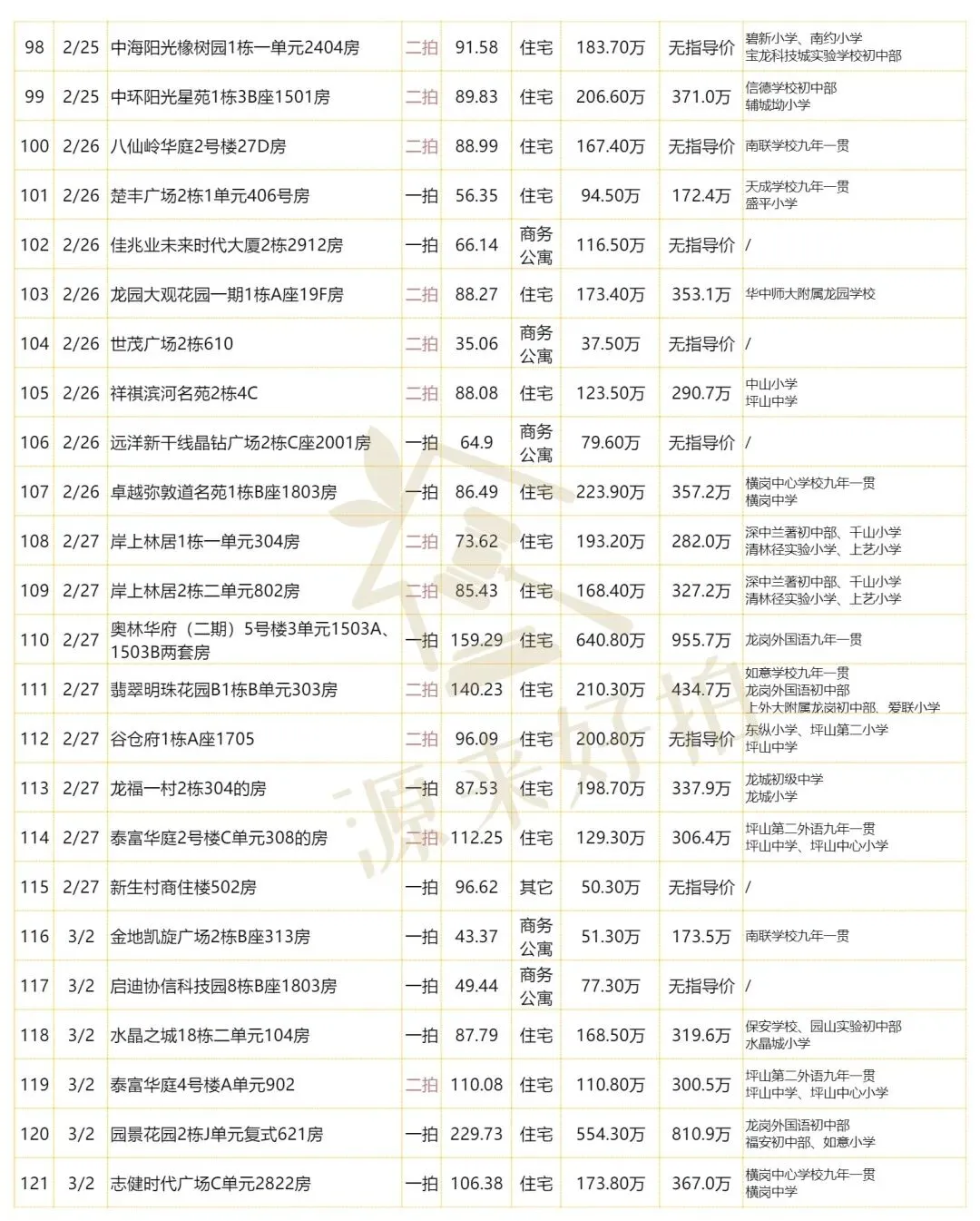 | 98 | 2/25 | 中海阳光橡树园1栋一单元2404房 | 二拍 | 91.58 | 住宅 | 183.70万 | 无指导价 | 碧新小学、南约小学 宝龙科技城实验学校初中部 |
|---|---|---|---|---|---|---|---|---|
| 99 | 2/25 | 中环阳光星苑1栋3B座1501房 | 二拍 | 89.83 | 住宅 | 206.60万 | 371.0万 | 信德学校初中部 辅城坳小学 |
| 100 | 2/26 | 八仙岭华庭2号楼27D房 | 二拍 | 88.99 | 住宅 | 167.40万 | 无指导价 | 南联学校九年一贯 |
| 101 | 2/26 | 楚丰广场2栋1单元406号房 | 一拍 | 56.35 | 住宅 | 94.50万 | 172.4万 | 天成学校九年一贯 盛平小学 |
| 102 | 2/26 | 佳兆业未来时代大厦2栋2912房 | 一拍 | 66.14 | 商务公寓 | 116.50万 | 无指导价 | / |
| 103 | 2/26 | 龙园大观花园一期1栋A座19F房 | 二拍 | 88.27 | 住宅 | 173.40万 | 353.1万 | 华中师大附属龙园学校 |
| 104 | 2/26 | 世茂广场2栋610 | 二拍 | 35.06 | 商务公寓 | 37.50万 | 无指导价 | / |
| 105 | 2/26 | 祥祺滨河名苑2栋4C | 二拍 | 88.08 | 住宅 | 123.50万 | 290.7万 | 中山小学 坪山中学 |
| 106 | 2/26 | 远洋新干线晶钻广场2栋C座2001房 | 一拍 | 64.9 | 商务公寓 | 79.60万 | 无指导价 | / |
| 107 | 2/26 | 卓越弥敦道名苑1栋B座1803房 | 一拍 | 86.49 | 住宅 | 223.90万 | 357.2万 | 横岗中心学校九年一贯 横岗中学 |
| 108 | 2/27 | 岸上林居1栋一单元304房 | 二拍 | 73.62 | 住宅 | 193.20万 | 282.0万 | 深中兰著初中部、千山小学 清林径实验小学、上艺小学 |
| 109 | 2/27 | 岸上林居2栋二单元802房 | 二拍 | 85.43 | 住宅 | 168.40万 | 327.2万 | 深中兰著初中部、千山小学 清林径实验小学、上艺小学 |
| 110 | 2/27 | 奥林华府（二期）5号楼3单元1503A、1503B两套房 | 一拍 | 159.29 | 住宅 | 640.80万 | 955.7万 | 龙岗外国语九年一贯 |
| 111 | 2/27 | 翡翠明珠花园B1栋B单元303房 | 二拍 | 140.23 | 住宅 | 210.30万 | 434.7万 | 如意学校九年一贯 龙岗外国语初中部 上外大附属龙岗初中部、爱联小学 |
| 112 | 2/27 | 谷仓府1栋A座1705 | 二拍 | 96.09 | 住宅 | 200.80万 | 无指导价 | 东纵小学、坪山第二小学 坪山中学 |
| 113 | 2/27 | 龙福一村2栋304的房 | 一拍 | 87.53 | 住宅 | 198.70万 | 337.9万 | 龙城初级中学 龙城小学 |
| 114 | 2/27 | 泰富华庭2号楼C单元308的房 | 二拍 | 112.25 | 住宅 | 129.30万 | 306.4万 | 坪山第二外语九年一贯 坪山中学、坪山中心小学 |
| 115 | 2/27 | 新生村商住楼502房 | 一拍 | 96.62 | 其它 | 50.30万 | 无指导价 | / |
| 116 | 3/2 | 金地凯旋广场2栋B座313房 | 一拍 | 43.37 | 商务公寓 | 51.30万 | 173.5万 | 南联学校九年一贯 |
| 117 | 3/2 | 启迪协信科技园8栋B座1803房 | 一拍 | 49.44 | 商务公寓 | 77.30万 | 无指导价 | / |
| 118 | 3/2 | 水晶之城18栋二单元104房 | 一拍 | 87.79 | 住宅 | 168.50万 | 319.6万 | 保安学校、园山实验初中部 水晶城小学 |
| 119 | 3/2 | 泰富华庭4号楼A单元902 | 二拍 | 110.08 | 住宅 | 110.80万 | 300.5万 | 坪山第二外语九年一贯 坪山中学、坪山中心小学 |
| 120 | 3/2 | 园景花园2栋J单元复式621房 | 一拍 | 229.73 | 住宅 | 554.30万 | 810.9万 | 龙岗外国语初中部 福安初中部、如意小学 |
| 121 | 3/2 | 志健时代广场C单元2822房 | 一拍 | 106.38 | 住宅 | 173.80万 | 367.0万 | 横岗中心学校九年一贯 横岗中学 |

源来好拍